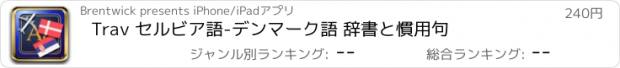 Brentwick presents iPhone/iPadアプリ

240円

Trav セルビア語-デンマーク語 辞書と慣用句

ジャンル別ランキング: --

総合ランキング: --